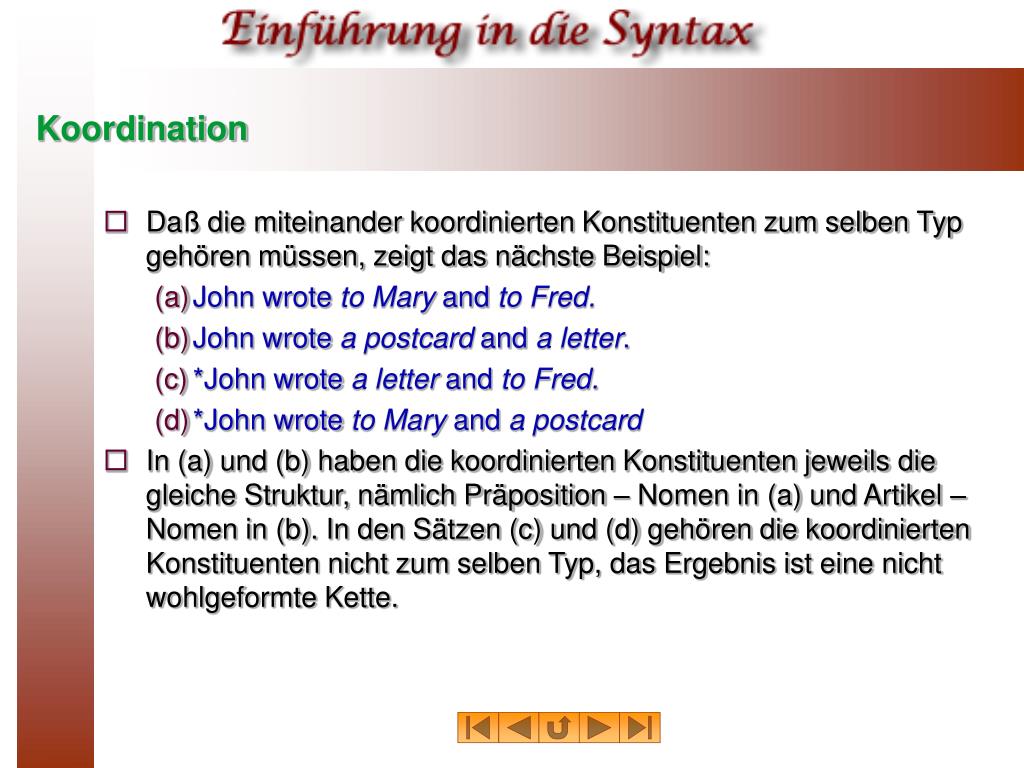 Einführung in die Syntax

Koordination

Daß die miteinander koordinierten Konstituenten zum selben Typ gehören müssen, zeigt das nächste Beispiel:

(a) John wrote to Mary and to Fred.

(b) John wrote a postcard and a letter.

(c) *John wrote a letter and to Fred.

(d) *John wrote to Mary and a postcard

In (a) und (b) haben die koordinierten Konstituenten jeweils die gleiche Struktur, nämlich Präposition – Nomen in (a) und Artikel – Nomen in (b). In den Sätzen (c) und (d) gehören die koordinierten Konstituenten nicht zum selben Typ, das Ergebnis ist eine nicht wohlgeformte Kette.